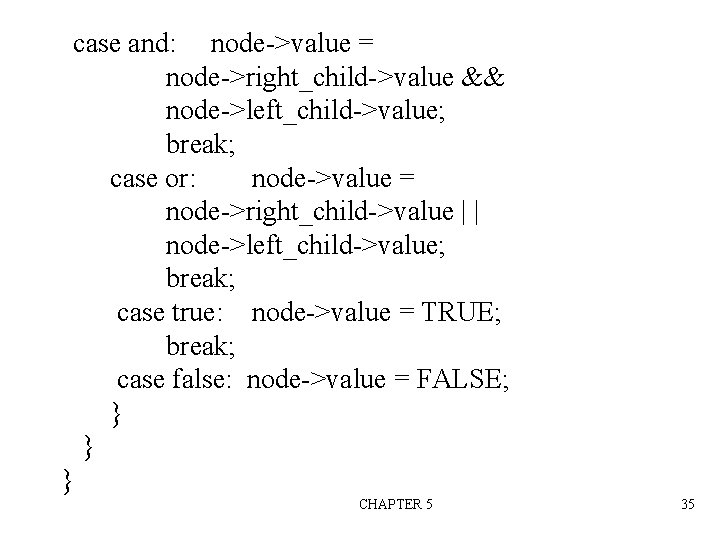 case and:     node->value =
              node->right_child->value &&
              node->left_child->value;
              break;
      case or:       node->value =
              node->right_child->value | |
              node->left_child->value;
              break;
      case true:    node->value = TRUE;
              break;
      case false:  node->value = FALSE;
      }
  }
}

CHAPTER 5

35